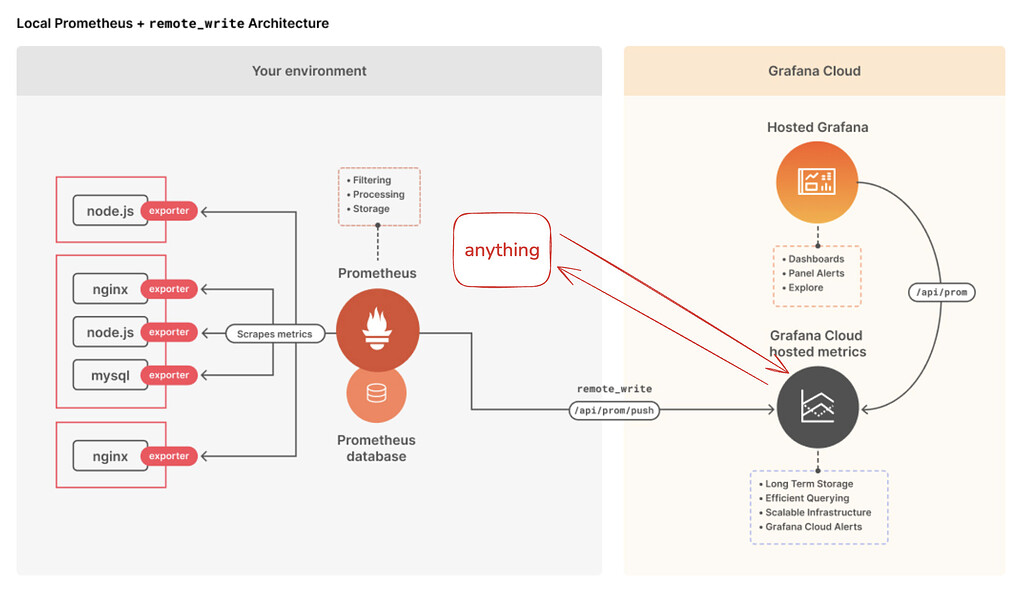 Local Prometheus + remote_write Architecture

Your environment

node.js exporter

nginx exporter

node.js exporter

mysql exporter

nginx exporter

Scrapes metrics

• Filtering
• Processing
• Storage

Prometheus

Prometheus database

anything

remote_write

/api/prom/push

Grafana Cloud

Hosted Grafana

• Dashboards
• Panel Alerts
• Explore

/api/prom

Grafana Cloud hosted metrics

• Long Term Storage
• Efficient Querying
• Scalable Infrastructure
• Grafana Cloud Alerts